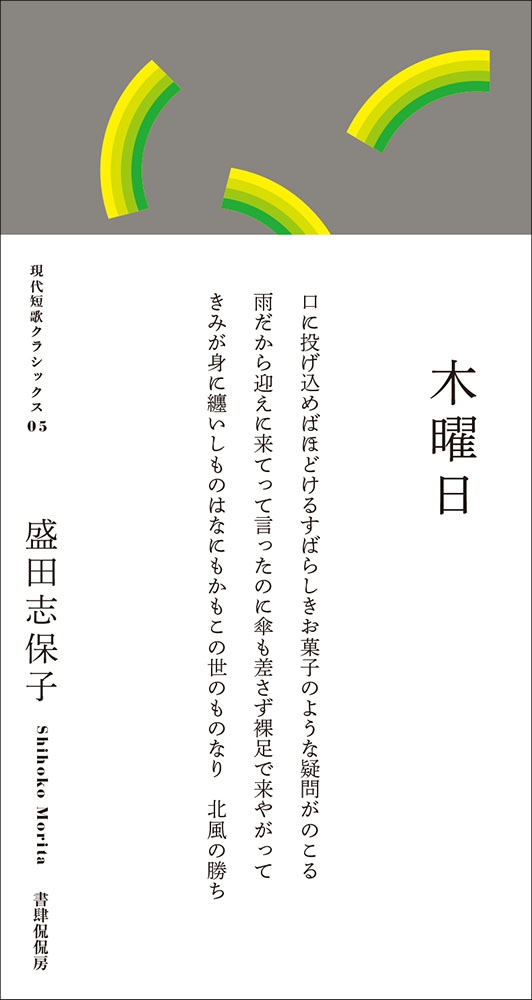 木曜日

口に投げ込めばほどけるすばらしきお菓子のような疑問がのこる

雨だから迎えに来てって言ったのに傘も差さず裸足で来やがって

きみが身に纏いしものはなにもかもこの世のものなり　北風の勝ち

現代短歌クラシックス05

盛田志保子

Shihoko Morita

書肆侃侃房